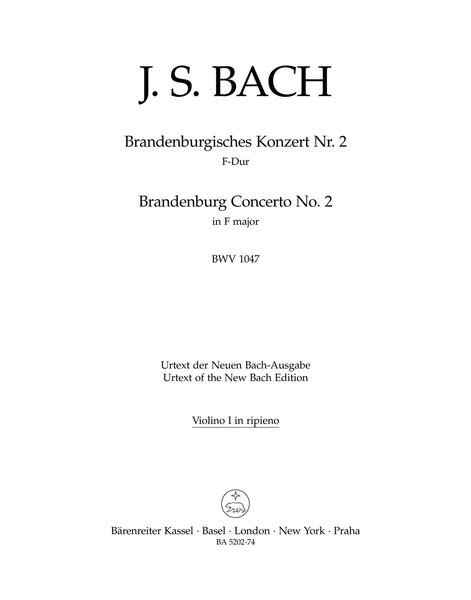 J. S. BACH

Brandenburgisches Konzert Nr. 2
F-Dur

Brandenburg Concerto No. 2
in F major

BWV 1047

Urtext der Neuen Bach-Ausgabe
Urtext of the New Bach Edition

Violino I in ripieno

Bärenreiter Kassel · Basel · London · New York · Praha
BA 5202-74